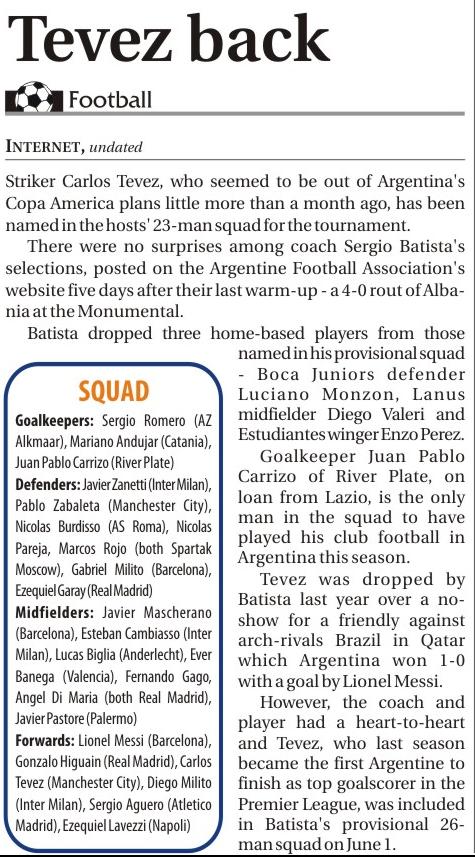 Tevez back

Football

INTERNET, undated

Striker Carlos Tevez, who seemed to be out of Argentina's Copa America plans little more than a month ago, has been named in the hosts' 23-man squad for the tournament.

There were no surprises among coach Sergio Batista's selections, posted on the Argentine Football Association's website five days after their last warm-up - a 4-0 rout of Albania at the Monumental.

Batista dropped three home-based players from those named in his provisional squad - Boca Juniors defender Luciano Monzon, Lanus midfielder Diego Valeri and Estudiantes winger Enzo Perez.

Goalkeeper Juan Pablo Carrizo of River Plate, on loan from Lazio, is the only man in the squad to have played his club football in Argentina this season.

Tevez was dropped by Batista last year over a no-show for a friendly against arch-rivals Brazil in Qatar which Argentina won 1-0 with a goal by Lionel Messi.

However, the coach and player had a heart-to-heart and Tevez, who last season became the first Argentine to finish as top goalscorer in the Premier League, was included in Batista's provisional 26-man squad on June 1.

SQUAD

Goalkeepers: Sergio Romero (AZ Alkmaar), Mariano Andujar (Catania), Juan Pablo Carrizo (River Plate)

Defenders: Javier Zanetti (Inter Milan), Pablo Zabaleta (Manchester City), Nicolas Burdisso (AS Roma), Nicolas Pareja, Marcos Rojo (both Spartak Moscow), Gabriel Milito (Barcelona), Ezequiel Garay (Real Madrid)

Midfielders: Javier Mascherano (Barcelona), Esteban Cambiasso (Inter Milan), Lucas Biglia (Anderlecht), Ever Banega (Valencia), Fernando Gago, Angel Di Maria (both Real Madrid), Javier Pastore (Palermo)

Forwards: Lionel Messi (Barcelona), Gonzalo Higuain (Real Madrid), Carlos Tevez (Manchester City), Diego Milito (Inter Milan), Sergio Aguero (Atletico Madrid), Ezequiel Lavezzi (Napoli)